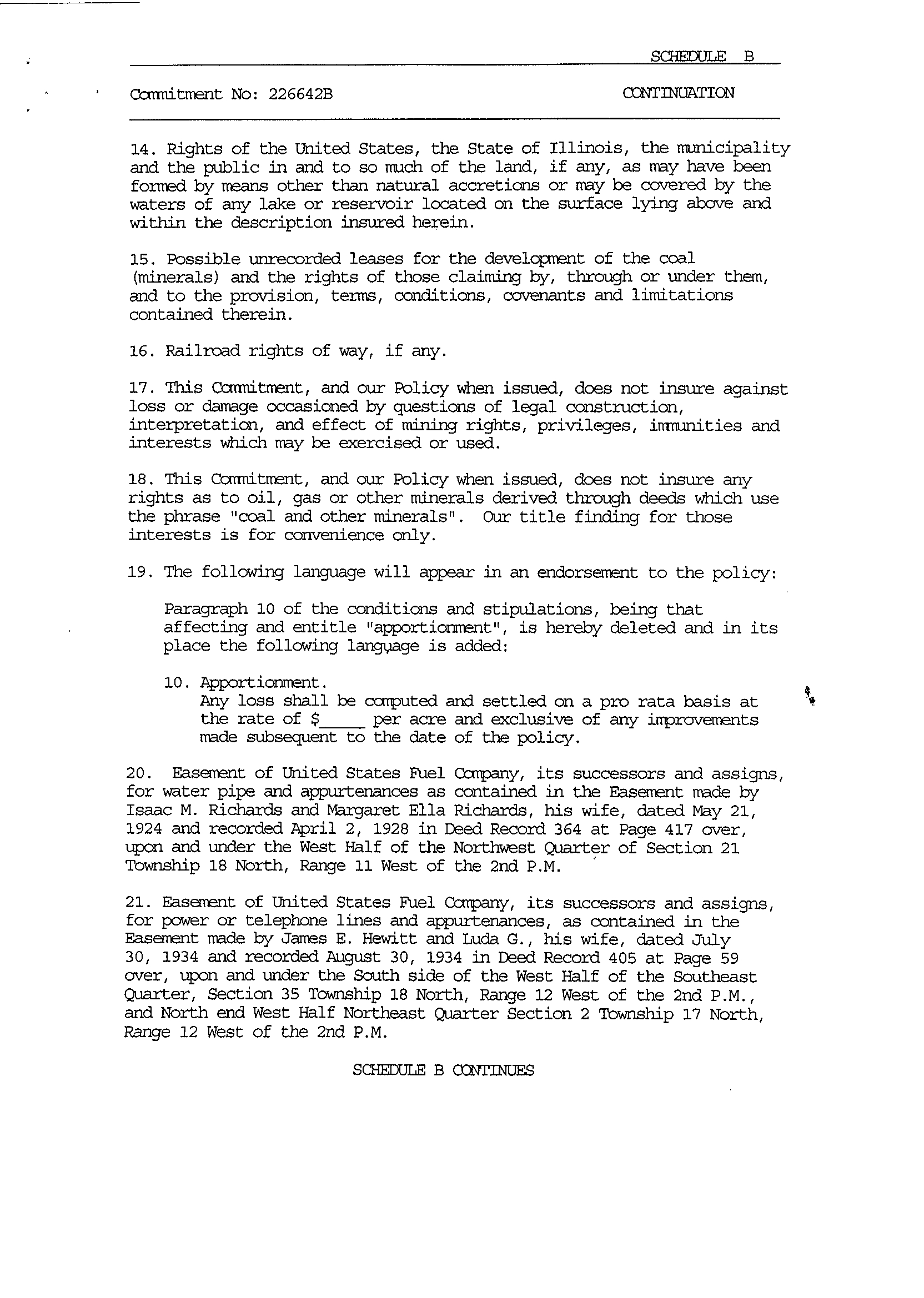 SCHEDULE B

Commitment No: 226642B

CONTINUATION

14. Rights of the United States, the State of Illinois, the municipality and the public in and to so much of the land, if any, as may have been formed by means other than natural accretions or may be covered by the waters of any lake or reservoir located on the surface lying above and within the description insured herein.

15. Possible unrecorded leases for the development of the coal (minerals) and the rights of those claiming by, through or under them, and to the provision, terms, conditions, covenants and limitations contained therein.

16. Railroad rights of way, if any.

17. This Commitment, and our Policy when issued, does not insure against loss or damage occasioned by questions of legal construction, interpretation, and effect of mining rights, privileges, immunities and interests which may be exercised or used.

18. This Commitment, and our Policy when issued, does not insure any rights as to oil, gas or other minerals derived through deeds which use the phrase "coal and other minerals". Our title finding for those interests is for convenience only.

19. The following language will appear in an endorsement to the policy:

Paragraph 10 of the conditions and stipulations, being that affecting and entitle "apportionment", is hereby deleted and in its place the following language is added:

10. Apportionment.
Any loss shall be computed and settled on a pro rata basis at the rate of $_____ per acre and exclusive of any improvements made subsequent to the date of the policy.

20. Easement of United States Fuel Company, its successors and assigns, for water pipe and appurtenances as contained in the Easement made by Isaac M. Richards and Margaret Ella Richards, his wife, dated May 21, 1924 and recorded April 2, 1928 in Deed Record 364 at Page 417 over, upon and under the West Half of the Northwest Quarter of Section 21 Township 18 North, Range 11 West of the 2nd P.M.

21. Easement of United States Fuel Company, its successors and assigns, for power or telephone lines and appurtenances, as contained in the Easement made by James E. Hewitt and Luda G., his wife, dated July 30, 1934 and recorded August 30, 1934 in Deed Record 405 at Page 59 over, upon and under the South side of the West Half of the Southeast Quarter, Section 35 Township 18 North, Range 12 West of the 2nd P.M., and North end West Half Northeast Quarter Section 2 Township 17 North, Range 12 West of the 2nd P.M.

SCHEDULE B CONTINUES